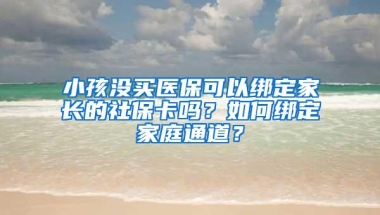 小孩没买医保可以绑定家长的社保卡吗？如何绑定家庭通道？